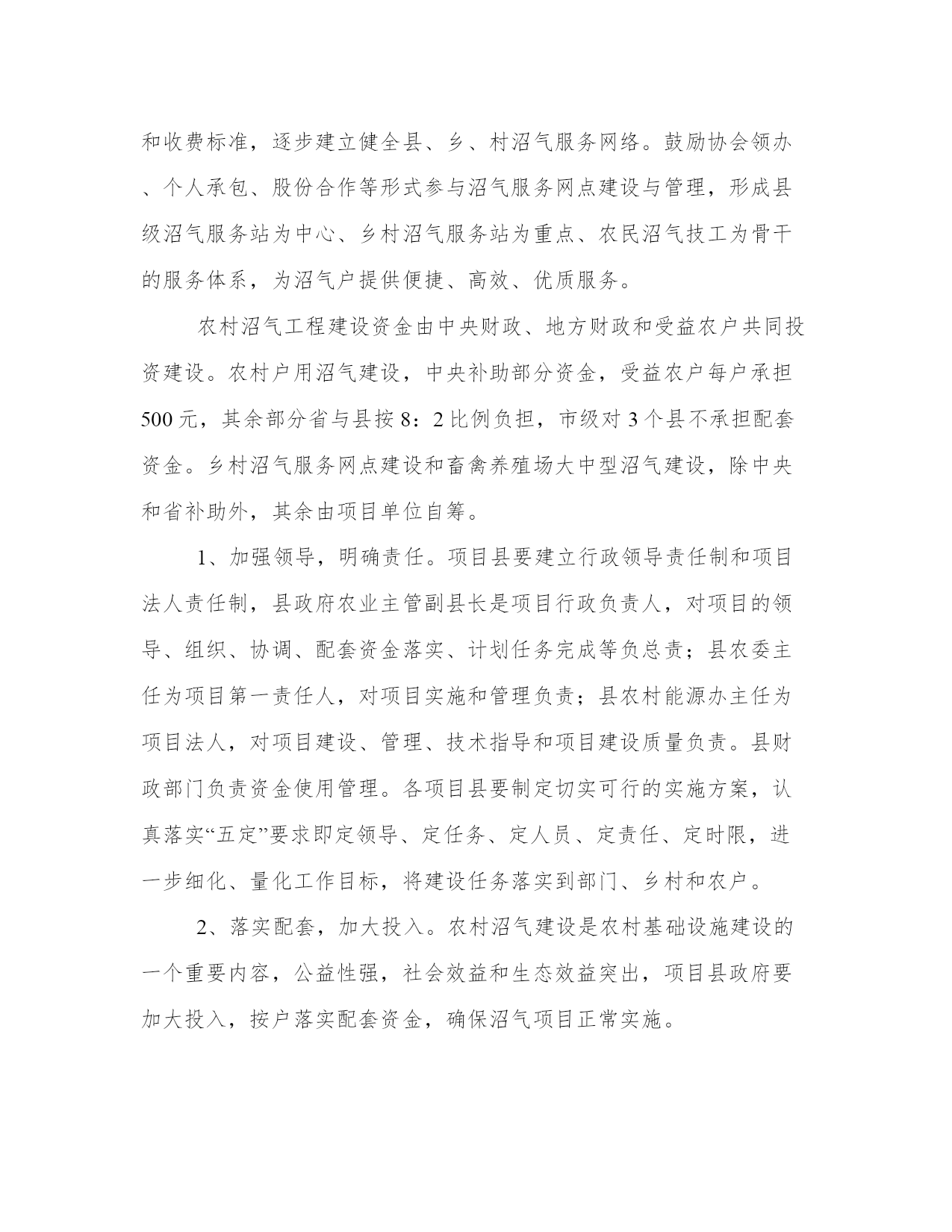 和收费标准，逐步建立健全县、乡、村沼气服务网络。鼓励协会领办、个人承包、股份合作等形式参与沼气服务网点建设与管理，形成县级沼气服务站为中心、乡村沼气服务站为重点、农民沼气技工为骨干的服务体系，为沼气户提供便捷、高效、优质服务。

农村沼气工程建设资金由中央财政、地方财政和受益农户共同投资建设。农村户用沼气建设，中央补助部分资金，受益农户每户承担500元，其余部分省与县按8：2比例负担，市级对3个县不承担配套资金。乡村沼气服务网点建设和畜禽养殖场大中型沼气建设，除中央和省补助外，其余由项目单位自筹。

1、加强领导，明确责任。项目县要建立行政领导责任制和项目法人责任制，县政府农业主管副县长是项目行政负责人，对项目的领导、组织、协调、配套资金落实、计划任务完成等负总责；县农委主任为项目第一责任人，对项目实施和管理负责；县农村能源办主任为项目法人，对项目建设、管理、技术指导和项目建设质量负责。县财政部门负责资金使用管理。各项目县要制定切实可行的实施方案，认真落实“五定”要求即定领导、定任务、定人员、定责任、定时限，进一步细化、量化工作目标，将建设任务落实到部门、乡村和农户。

2、落实配套，加大投入。农村沼气建设是农村基础设施建设的一个重要内容，公益性强，社会效益和生态效益突出，项目县政府要加大投入，按户落实配套资金，确保沼气项目正常实施。